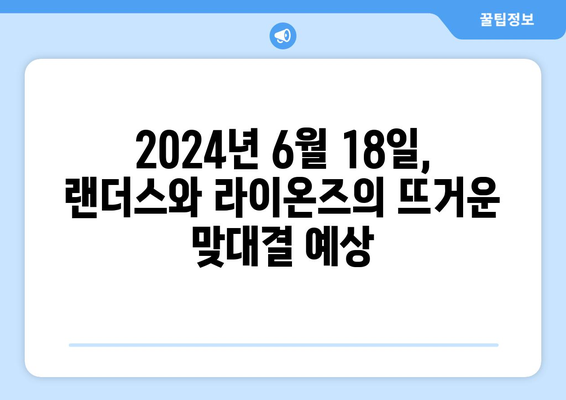 꿀팁정보

2024년 6월 18일, 랜더스와 라이온즈의 뜨거운 맞대결 예상